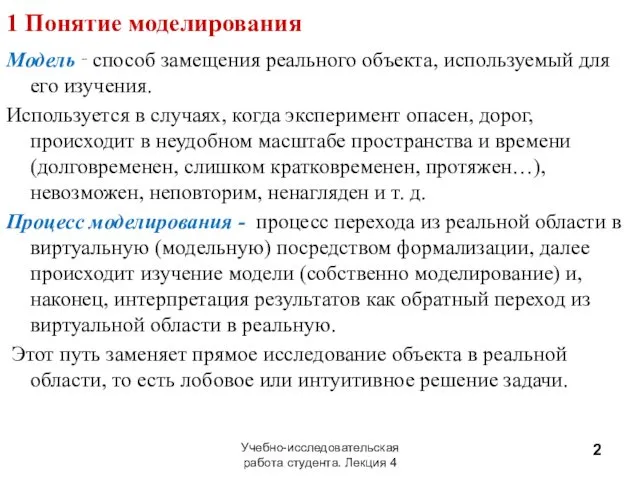 1 Понятие моделирования

Модель - способ замещения реального объекта, используемый для его изучения.

Используется в случаях, когда эксперимент опасен, дорог, происходит в неудобном масштабе пространства и времени (долговременен, слишком кратковременен, протяжен…), невозможен, неповторим, ненагляден и т. д.

Процесс моделирования - процесс перехода из реальной области в виртуальную (модельную) посредством формализации, далее происходит изучение модели (собственно моделирование) и, наконец, интерпретация результатов как обратный переход из виртуальной области в реальную.

Этот путь заменяет прямое исследование объекта в реальной области, то есть лобовое или интуитивное решение задачи.

Учебно-исследовательская работа студента. Лекция 4

2